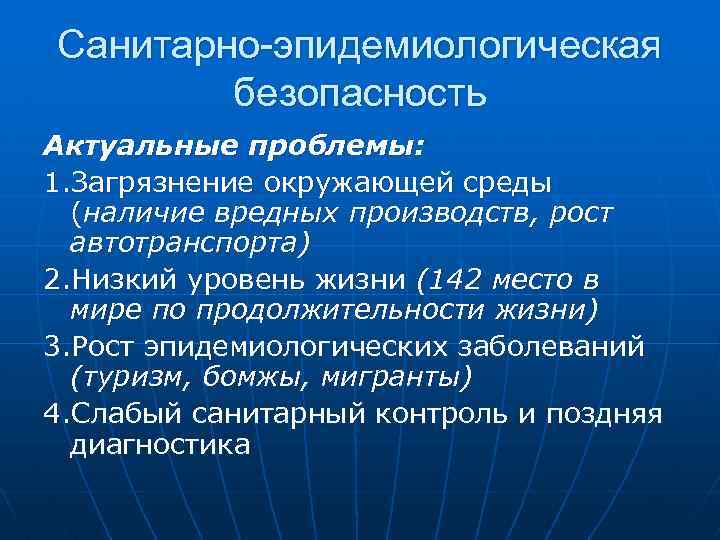 Санитарно-эпидемиологическая безопасность

Актуальные проблемы:

1.Загрязнение окружающей среды (наличие вредных производств, рост автотранспорта)

2.Низкий уровень жизни (142 место в мире по продолжительности жизни)

3.Рост эпидемиологических заболеваний (туризм, бомжы, мигранты)

4.Слабый санитарный контроль и поздняя диагностика